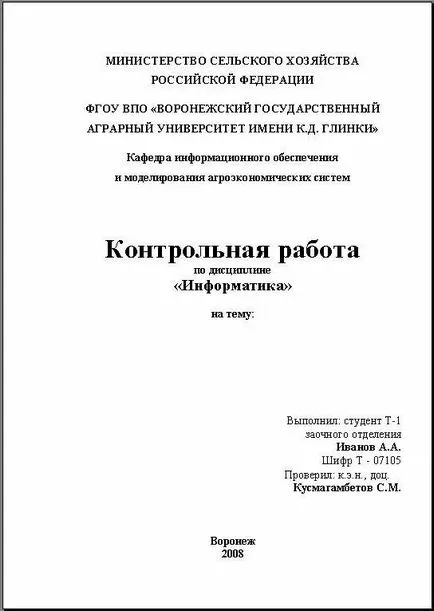 МИНИСТЕРСТВО СЕЛЬСКОГО ХОЗЯЙСТВА РОССИЙСКОЙ ФЕДЕРАЦИИ

ФГОУ ВПО «ВОРОНЕЖСКИЙ ГОСУДАРСТВЕННЫЙ АГРАРНЫЙ УНИВЕРСИТЕТ ИМЕНИ К.Д. ГЛИНКИ»

Кафедра информационного обеспечения и моделирования агроэкономических систем

Контрольная работа
по дисциплине
«Информатика»

на тему:

Выполнил: студент Т-1
заочного отделения
Иванов А.А.
Шифр Т - 07105
Проверил: к.э.н., доц.
Кусмагамбетов С.М.

Воронеж
2008